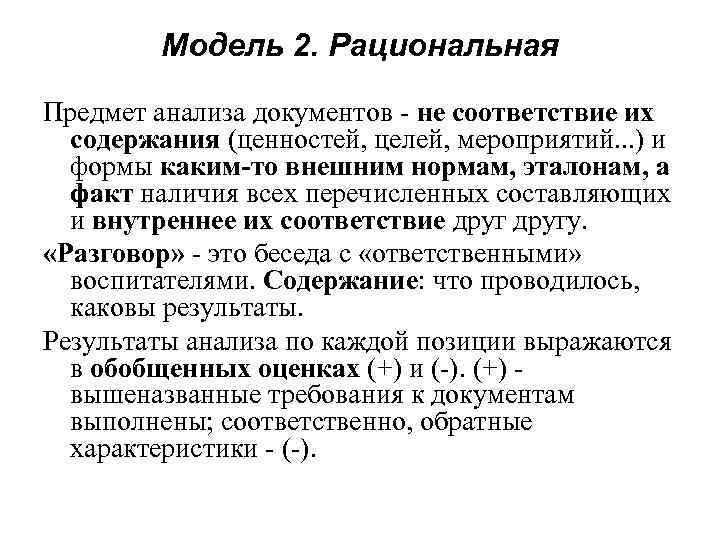 Модель 2. Рациональная

Предмет анализа документов - не соответствие их содержания (ценностей, целей, мероприятий...) и формы каким-то внешним нормам, эталонам, а факт наличия всех перечисленных составляющих и внутреннее их соответствие друг другу.

«Разговор» - это беседа с «ответственными» воспитателями. Содержание: что проводилось, каковы результаты.

Результаты анализа по каждой позиции выражаются в обобщенных оценках (+) и (-). (+) - вышеназванные требования к документам выполнены; соответственно, обратные характеристики - (-).